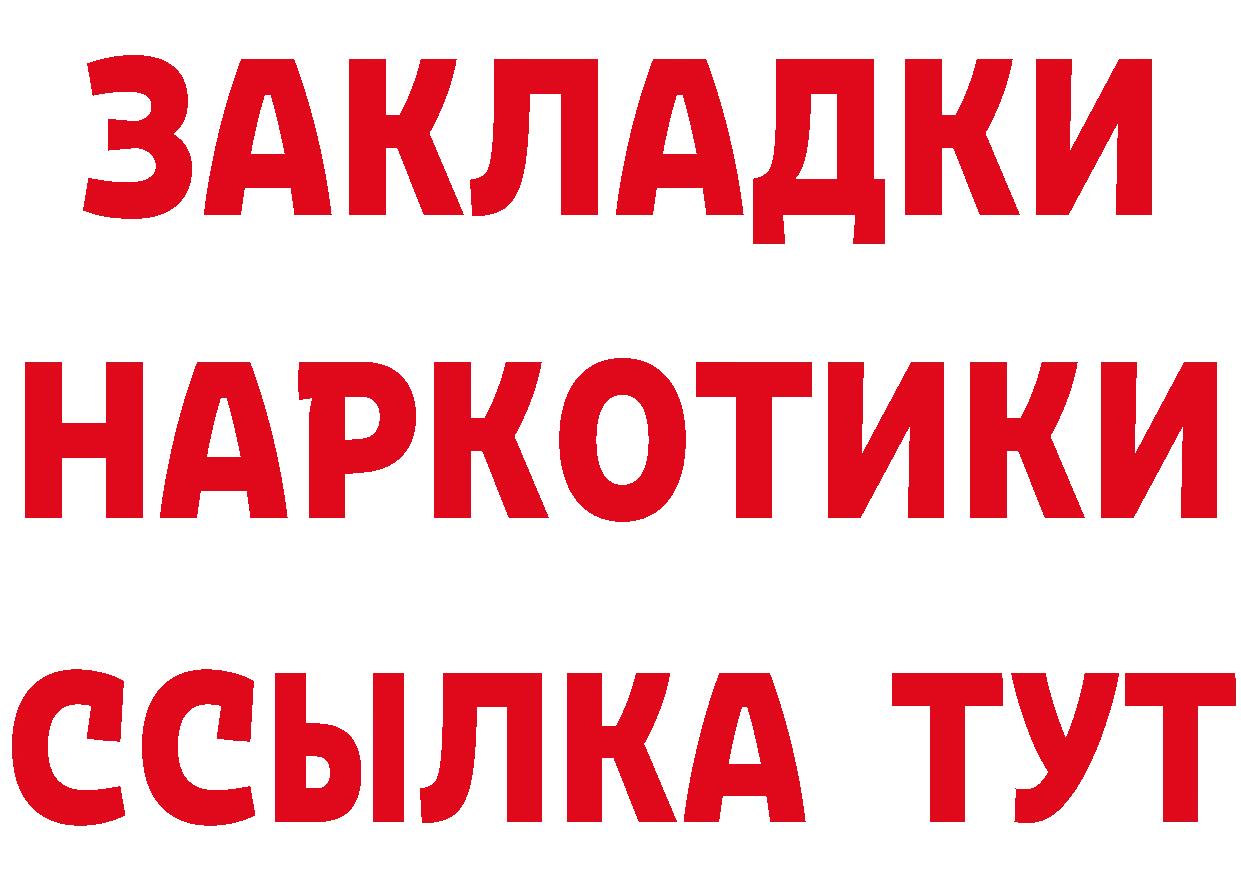 ЗАКЛАДКИ
НАРКОТИКИ
ССЫЛКА ТУТ